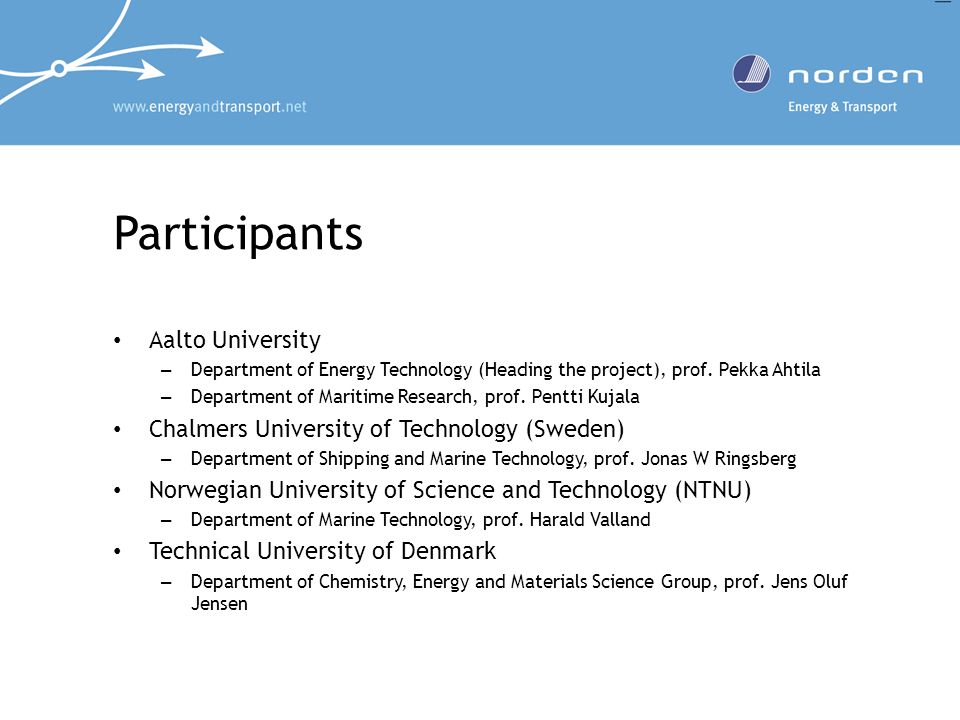 www.energyandtransport.net

norden
Energy & Transport

Participants

• Aalto University
– Department of Energy Technology (Heading the project), prof. Pekka Ahtila
– Department of Maritime Research, prof. Pentti Kujala
• Chalmers University of Technology (Sweden)
– Department of Shipping and Marine Technology, prof. Jonas W Ringsberg
• Norwegian University of Science and Technology (NTNU)
– Department of Marine Technology, prof. Harald Valland
• Technical University of Denmark
– Department of Chemistry, Energy and Materials Science Group, prof. Jens Oluf Jensen